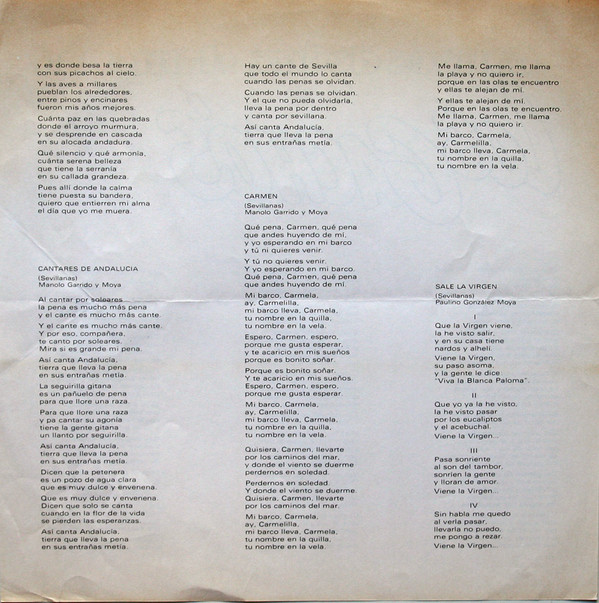 y es donde besa la tierra
con sus picachos al cielo.

Y las aves a millares
pueblan los alrededores,
entre pinos y encinares
fueron mis años mejores.

Cuánta paz en las quebradas
donde el arroyo murmura,
y se desprende en cascada
en su alocada andadura.

Qué silencio y qué armonía,
cuánta serena belleza
que tiene la serranía
en su callada grandeza.

Pues allí donde la calma
tiene puesta su bandera,
quiero que entierren mi alma
el día que yo me muera.

CANTARES DE ANDALUCIA
(Sevillanas)
Manolo Garrido y Moya

Al cantar por soleares
la pena es mucho más pena
y el cante es mucho más cante.

Y el cante es mucho más cante.
Y por eso, compañera,
te canto por soleares.
Mira si es grande mi pena.

Así canta Andalucía,
tierra que lleva la pena
en sus entrañas metía.

La seguirilla gitana
es un pañuelo de pena
para que llore una raza.

Para que llore una raza
y pa cantar su agonía
tiene la gente gitana
un llanto por seguirilla.

Así canta Andalucía,
tierra que lleva la pena
en sus entrañas metía.

Dicen que la petenera
es un pozo de agua clara
que es muy dulce y envenena.

Que es muy dulce y envenena.
Dicen que solo se canta
cuando en la flor de la vida
se pierden las esperanzas.

Así canta Andalucía,
tierra que lleva la pena
en sus entrañas metía.

Hay un cante de Sevilla
que todo el mundo lo canta
cuando las penas se olvidan.

Cuando las penas se olvidan.
Y el que no pueda olvidarla,
lleva la pena por dentro
y canta por sevillana.

Así canta Andalucía,
tierra que lleva la pena
en sus entrañas metía.

CARMEN
(Sevillanas)
Manolo Garrido y Moya

Qué pena, Carmen, qué pena
que andes huyendo de mí,
y yo esperando en mi barco
y tú ni quieres venir.

Y tú no quieres venir.
Y yo esperando en mi barco.
Qué pena, Carmen, qué pena
que andes huyendo de mí.

Mi barco, Carmela,
ay, Carmelilla,
mi barco lleva, Carmela,
tu nombre en la quilla,
tu nombre en la vela.

Espero, Carmen, espero,
porque me gusta esperar,
y te acaricio en mis sueños
porque es bonito soñar.

Porque es bonito soñar.
Y te acaricio en mis sueños.
Espero, Carmen, espero,
porque me gusta esperar.

Mi barco, Carmela,
ay, Carmelilla,
mi barco lleva, Carmela,
tu nombre en la quilla,
tu nombre en la vela.

Quisiera, Carmen, llevarte
por los caminos del mar,
y donde el viento se duerme
perdernos en soledad.

Perdernos en soledad.
Y donde el viento se duerme.
Quisiera, Carmen, llevarte
por los caminos del mar.

Mi barco, Carmela,
ay, Carmelilla,
mi barco lleva, Carmela,
tu nombre en la quilla,
tu nombre en la vela.

Me llama, Carmen, me llama
la playa y no quiero ir,
porque en las olas te encuentro
y ellas te alejan de mí.

Y ellas te alejan de mí.
Porque en las olas te encuentro.
Me llama, Carmen, me llama
la playa y no quiero ir.

Mi barco, Carmela,
ay, Carmelilla,
mi barco lleva, Carmela,
tu nombre en la quilla,
tu nombre en la vela.

SALE LA VIRGEN
(Sevillanas)
Paulino González Moya

I
Que la Virgen viene,
la he visto salir,
y en su casa tiene
nardos y alhelí.

Viene la Virgen,
su paso asoma,
y la gente le dice:
"Viva la Blanca Paloma".

II
Que yo ya la he visto,
la he visto pasar
por los eucaliptos
y el acebuchal.
Viene la Virgen...

III
Pasa sonriente
al son del tambor,
sonríen la gente
y lloran de amor.
Viene la Virgen...

IV
Sin habla me quedo
al verla pasar,
llevarla no puedo,
me pongo a rezar.
Viene la Virgen...